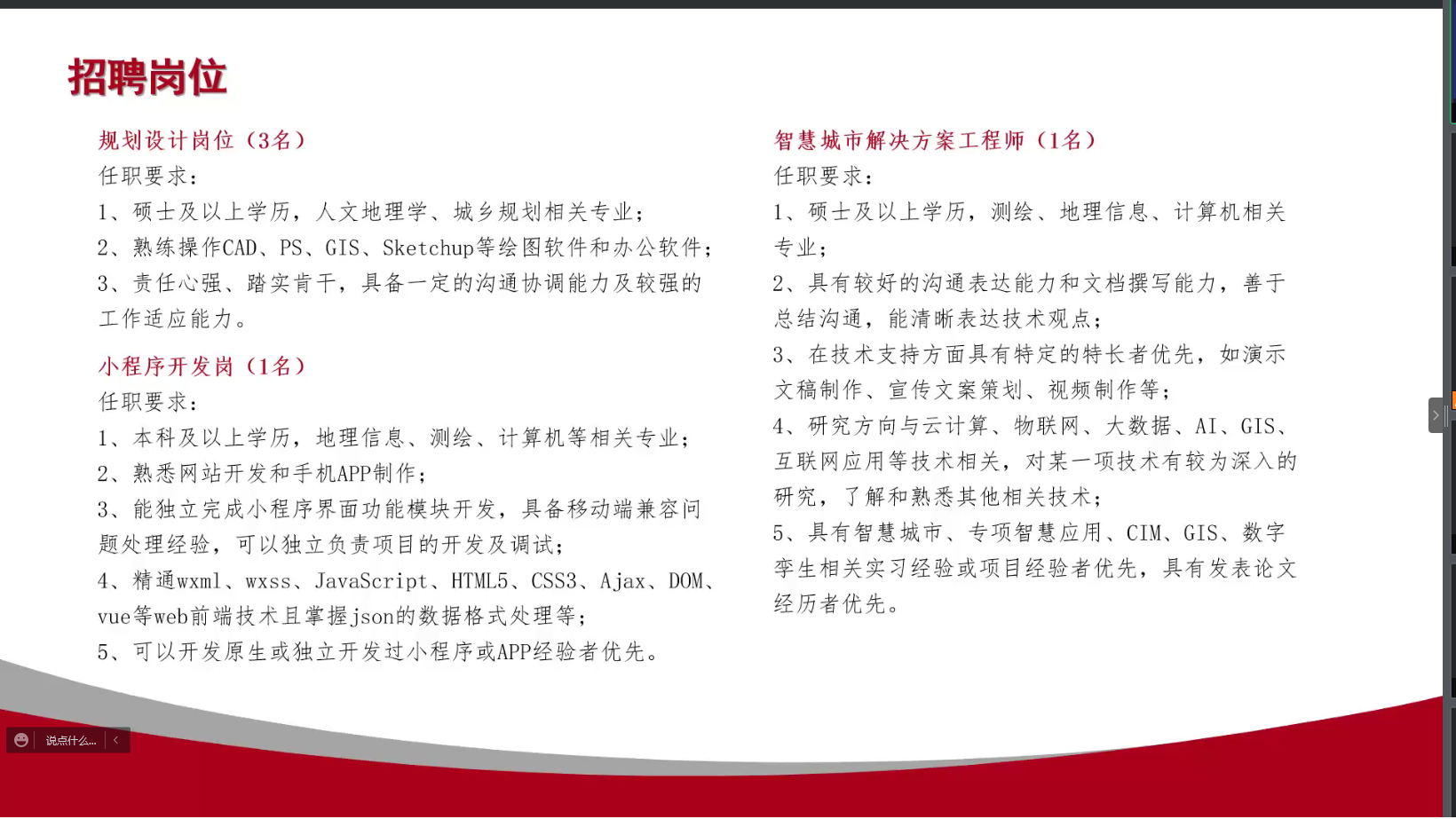 招聘岗位

规划设计岗位（3名）
任职要求：
1、硕士及以上学历，人文地理学、城乡规划相关专业；
2、熟练操作CAD、PS、GIS、Sketchup等绘图软件和办公软件；
3、责任心强、踏实肯干，具备一定的沟通协调能力及较强的工作适应能力。

小程序开发岗（1名）
任职要求：
1、本科及以上学历，地理信息、测绘、计算机等相关专业；
2、熟悉网站开发和手机APP制作；
3、能独立完成小程序界面功能模块开发，具备移动端兼容问题处理经验，可以独立负责项目的开发及调试；
4、精通wxml、wxss、JavaScript、HTML5、CSS3、Ajax、DOM、vue等web前端技术且掌握json的数据格式处理等；
5、可以开发原生或独立开发过小程序或APP经验者优先。

智慧城市解决方案工程师（1名）
任职要求：
1、硕士及以上学历，测绘、地理信息、计算机相关专业；
2、具有较好的沟通表达能力和文档撰写能力，善于总结沟通，能清晰表达技术观点；
3、在技术支持方面具有特定的特长者优先，如演示文稿制作、宣传文案策划、视频制作等；
4、研究方向与云计算、物联网、大数据、AI、GIS、互联网应用等技术相关，对某一项技术有较为深入的研究，了解和熟悉其他相关技术；
5、具有智慧城市、专项智慧应用、CIM、GIS、数字孪生相关实习经验或项目经验者优先，具有发表论文经历者优先。

说点什么...